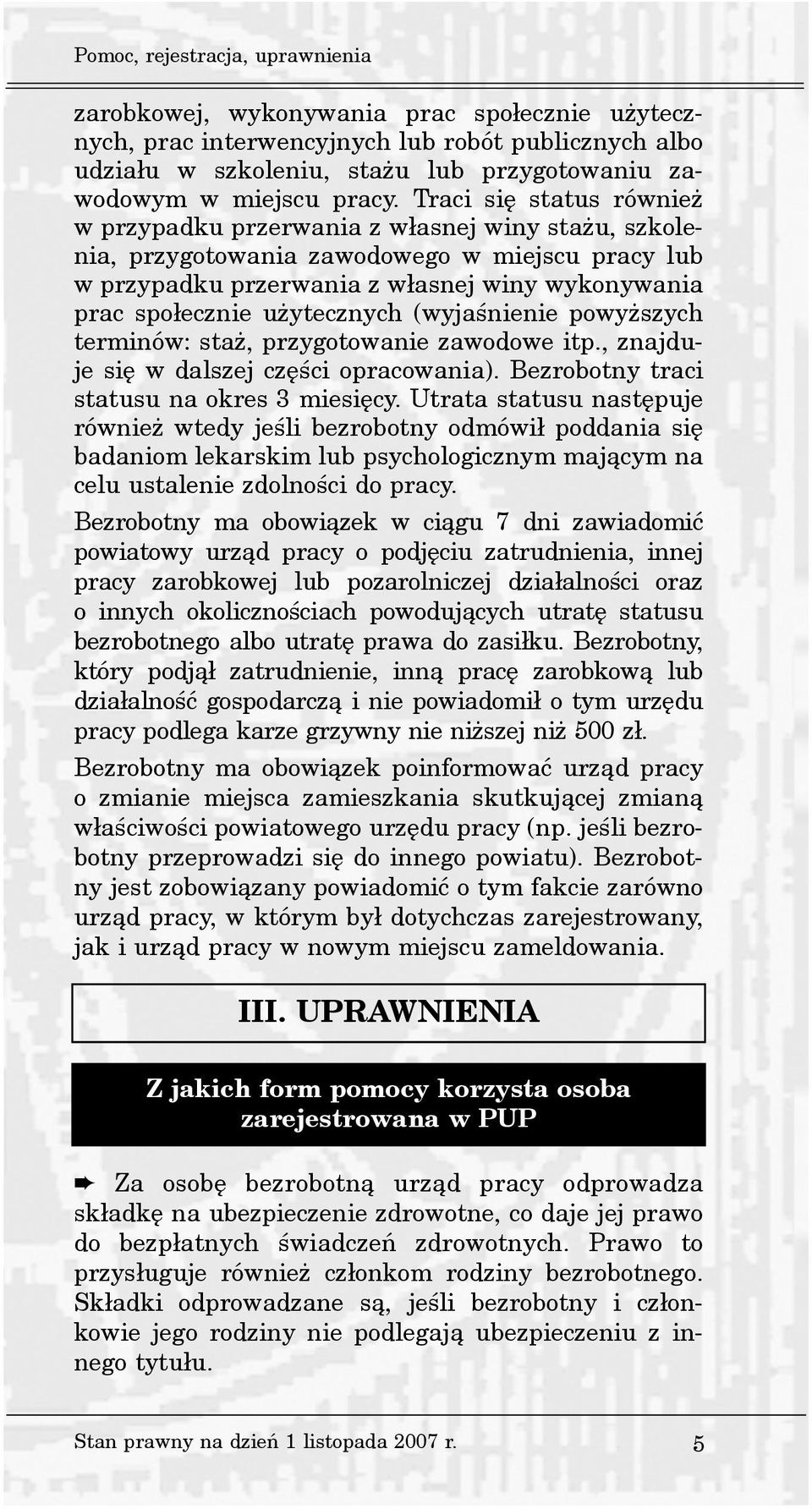 Pomoc, rejestracja, uprawnienia

zarobkowej, wykonywania prac społecznie użytecznych, prac interwencyjnych lub robót publicznych albo udziału w szkoleniu, stażu lub przygotowaniu zawodowym w miejscu pracy. Traci się status również w przypadku przerwania z własnej winy stażu, szkolenia, przygotowania zawodowego w miejscu pracy lub w przypadku przerwania z własnej winy wykonywania prac społecznie użytecznych (wyjaśnienie powyższych terminów: staż, przygotowanie zawodowe itp., znajduje się w dalszej części opracowania). Bezrobotny traci statusu na okres 3 miesięcy. Utrata statusu następuje również wtedy jeśli bezrobotny odmówił poddania się badaniom lekarskim lub psychologicznym mającym na celu ustalenie zdolności do pracy.

Bezrobotny ma obowiązek w ciągu 7 dni zawiadomić powiatowy urząd pracy o podjęciu zatrudnienia, innej pracy zarobkowej lub pozarolniczej działalności oraz o innych okolicznościach powodujących utratę statusu bezrobotnego albo utratę prawa do zasiłku. Bezrobotny, który podjął zatrudnienie, inną pracę zarobkową lub działalność gospodarczą i nie powiadomił o tym urzędu pracy podlega karze grzywny nie niższej niż 500 zł.

Bezrobotny ma obowiązek poinformować urząd pracy o zmianie miejsca zamieszkania skutkującej zmianą właściwości powiatowego urzędu pracy (np. jeśli bezrobotny przeprowadzi się do innego powiatu). Bezrobotny jest zobowiązany powiadomić o tym fakcie zarówno urząd pracy, w którym był dotychczas zarejestrowany, jak i urząd pracy w nowym miejscu zameldowania.

III. UPRAWNIENIA

Z jakich form pomocy korzysta osoba zarejestrowana w PUP

➨ Za osobę bezrobotną urząd pracy odprowadza składkę na ubezpieczenie zdrowotne, co daje jej prawo do bezpłatnych świadczeń zdrowotnych. Prawo to przysługuje również członkom rodziny bezrobotnego. Składki odprowadzane są, jeśli bezrobotny i członkowie jego rodziny nie podlegają ubezpieczeniu z innego tytułu.

Stan prawny na dzień 1 listopada 2007 r. 5